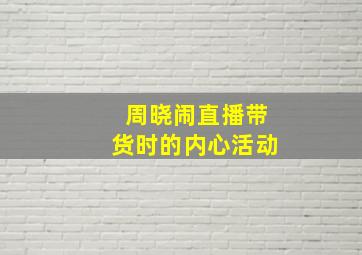 周晓闹直播带货时的内心活动